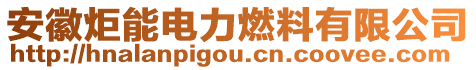 安徽炬能电力燃料有限公司
http://hnalanpigou.cn.coovee.com